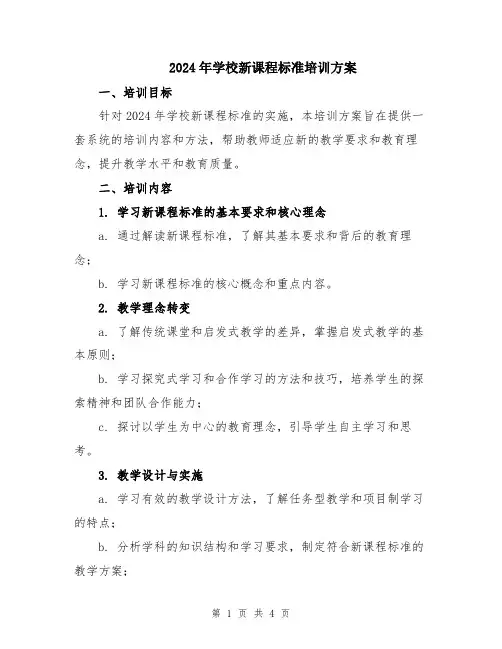 2024年学校新课程标准培训方案

一、培训目标

针对2024年学校新课程标准的实施，本培训方案旨在提供一套系统的培训内容和方法，帮助教师适应新的教学要求和教育理念，提升教学水平和教育质量。

二、培训内容

1. 学习新课程标准的基本要求和核心理念

a. 通过解读新课程标准，了解其基本要求和背后的教育理念；

b. 学习新课程标准的核心概念和重点内容。

2. 教学理念转变

a. 了解传统课堂和启发式教学的差异，掌握启发式教学的基本原则；

b. 学习探究式学习和合作学习的方法和技巧，培养学生的探索精神和团队合作能力；

c. 探讨以学生为中心的教育理念，引导学生自主学习和思考。

3. 教学设计与实施

a. 学习有效的教学设计方法，了解任务型教学和项目制学习的特点；

b. 分析学科的知识结构和学习要求，制定符合新课程标准的教学方案；

第 1 页 共 4 页